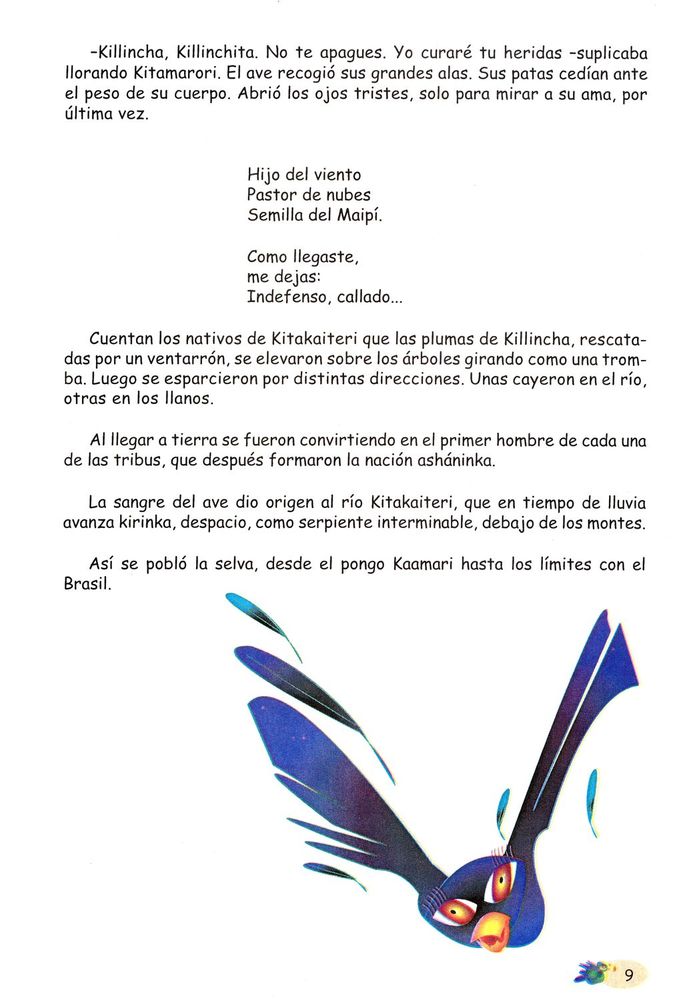 –Killincha, Killinchita. No te apagues. Yo curaré tu heridas –suplicaba llorando Kitamarori. El ave recogió sus grandes alas. Sus patas cedían ante el peso de su cuerpo. Abrió los ojos tristes, solo para mirar a su ama, por última vez.

Hijo del viento
Pastor de nubes
Semilla del Maipí.

Como llegaste,
me dejas:
Indefenso, callado...

Cuentan los nativos de Kitakaiteri que las plumas de Killincha, rescatadas por un ventarrón, se elevaron sobre los árboles girando como una tromba. Luego se esparcieron por distintas direcciones. Unas cayeron en el río, otras en los llanos.

Al llegar a tierra se fueron convirtiendo en el primer hombre de cada una de las tribus, que después formaron la nación asháninka.

La sangre del ave dio origen al río Kitakaiteri, que en tiempo de lluvia avanza kirinka, despacio, como serpiente interminable, debajo de los montes.

Así se pobló la selva, desde el pongo Kaamari hasta los límites con el Brasil.

9